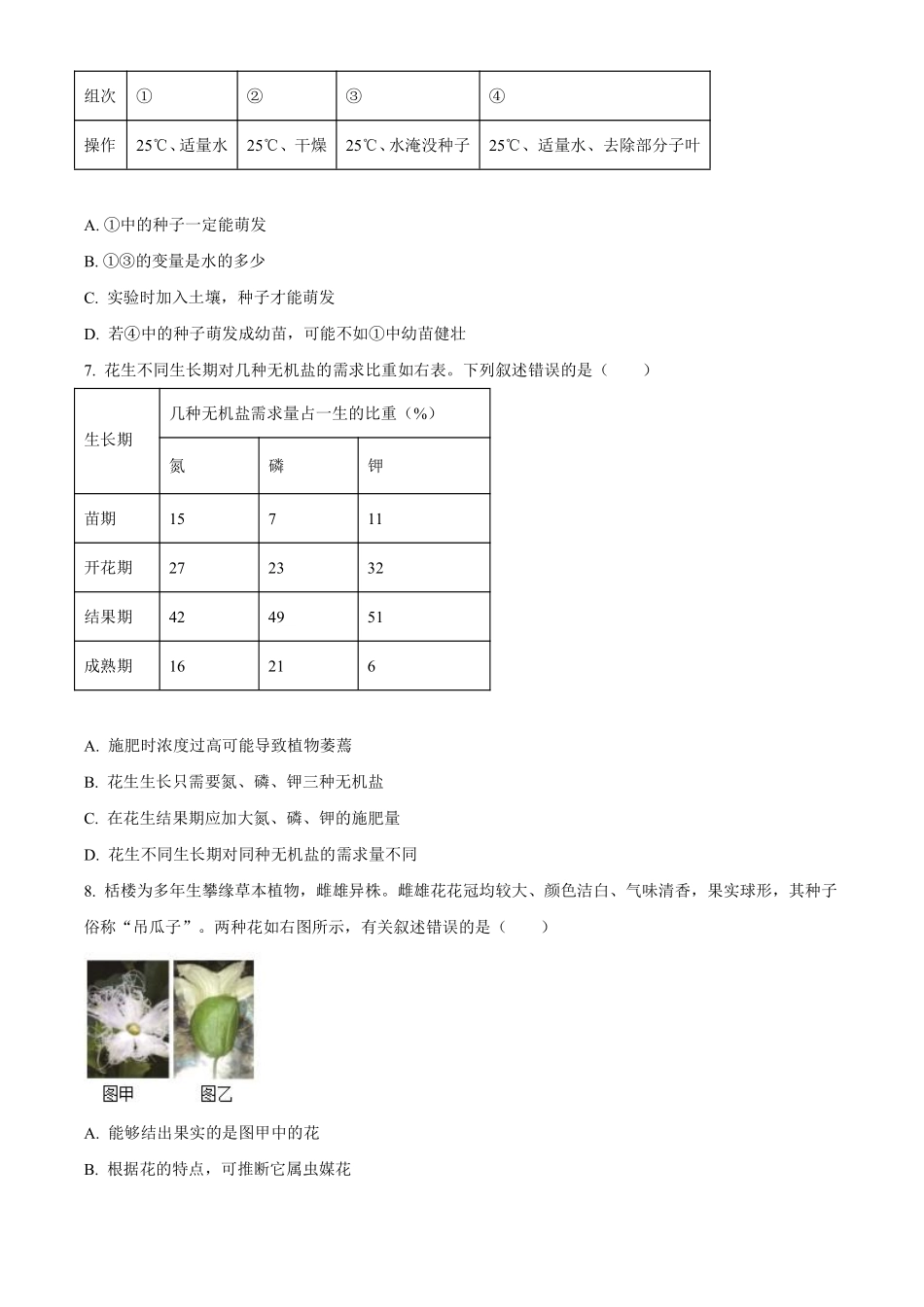 | 组次 | ① | ② | ③ | ④ |
|---|---|---|---|---|
| 操作 | 25℃、适量水 | 25℃、干燥 | 25℃、水淹没种子 | 25℃、适量水、去除部分子叶 |

A. ①中的种子一定能萌发

B. ①③的变量是水的多少

C. 实验时加入土壤，种子才能萌发

D. 若④中的种子萌发成幼苗，可能不如①中幼苗健壮

7. 花生不同生长期对几种无机盐的需求比重如右表。下列叙述错误的是（　　）

| 生长期 | 几种无机盐需求量占一生的比重（%） | | |
|---|---|---|---|
| | 氮 | 磷 | 钾 |
| 苗期 | 15 | 7 | 11 |
| 开花期 | 27 | 23 | 32 |
| 结果期 | 42 | 49 | 51 |
| 成熟期 | 16 | 21 | 6 |

A. 施肥时浓度过高可能导致植物萎蔫

B. 花生生长只需要氮、磷、钾三种无机盐

C. 在花生结果期应加大氮、磷、钾的施肥量

D. 花生不同生长期对同种无机盐的需求量不同

8. 栝楼为多年生攀缘草本植物，雌雄异株。雌雄花花冠均较大、颜色洁白、气味清香，果实球形，其种子俗称“吊瓜子”。两种花如右图所示，有关叙述错误的是（　　）

图甲　图乙

A. 能够结出果实的是图甲中的花

B. 根据花的特点，可推断它属虫媒花